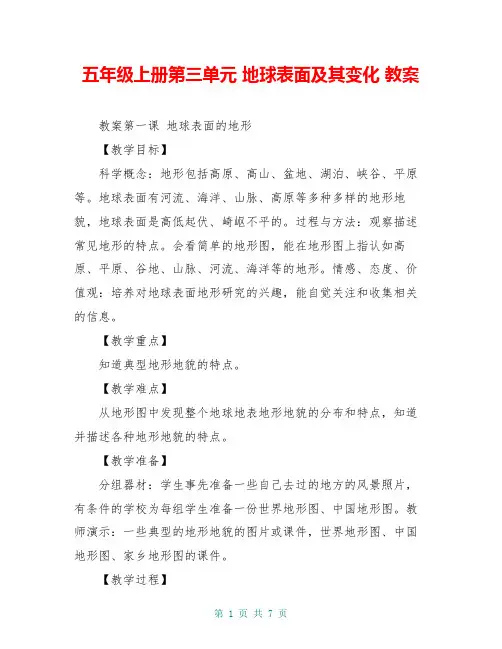 五年级上册第三单元 地球表面及其变化 教案

教案第一课 地球表面的地形

【教学目标】

科学概念：地形包括高原、高山、盆地、湖泊、峡谷、平原等。地球表面有河流、海洋、山脉、高原等多种多样的地形地貌，地球表面是高低起伏、崎岖不平的。过程与方法：观察描述常见地形的特点。会看简单的地形图，能在地形图上指认如高原、平原、谷地、山脉、河流、海洋等的地形。情感、态度、价值观：培养对地球表面地形研究的兴趣，能自觉关注和收集相关的信息。

【教学重点】

知道典型地形地貌的特点。

【教学难点】

从地形图中发现整个地球地表地形地貌的分布和特点，知道并描述各种地形地貌的特点。

【教学准备】

分组器材：学生事先准备一些自己去过的地方的风景照片，有条件的学校为每组学生准备一份世界地形图、中国地形图。教师演示：一些典型的地形地貌的图片或课件，世界地形图、中国地形图、家乡地形图的课件。

【教学过程】

第 1 页 共 7 页